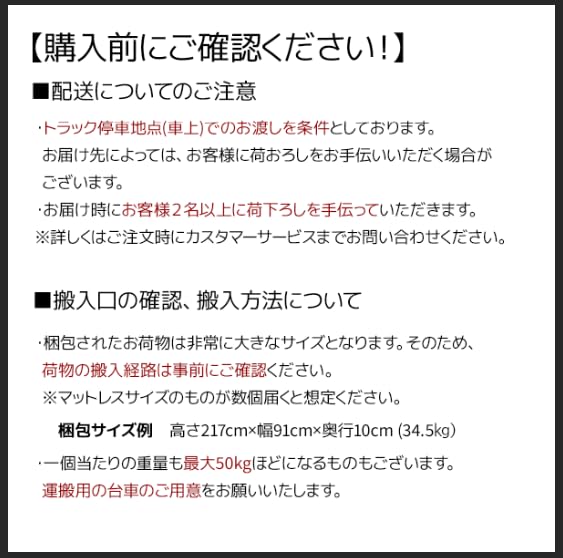 【購入前にご確認ください!】

■配送についてのご注意

・トラック停車地点(車上)でのお渡しを条件としております。お届け先によっては、お客様に荷おろしをお手伝いいただく場合がございます。

・お届け時にお客様2名以上に荷下ろしを手伝っていただきます。

※詳しくはご注文時にカスタマーサービスまでお問い合わせください。

■搬入口の確認、搬入方法について

・梱包されたお荷物は非常に大きなサイズとなります。そのため、荷物の搬入経路は事前にご確認ください。

※マットレスサイズのものが数個届くと想定ください。

梱包サイズ例　高さ217cm×幅91cm×奥行10cm (34.5kg)

・一個当たりの重量も最大50kgほどになるものもございます。運搬用の台車のご用意をお願いいたします。